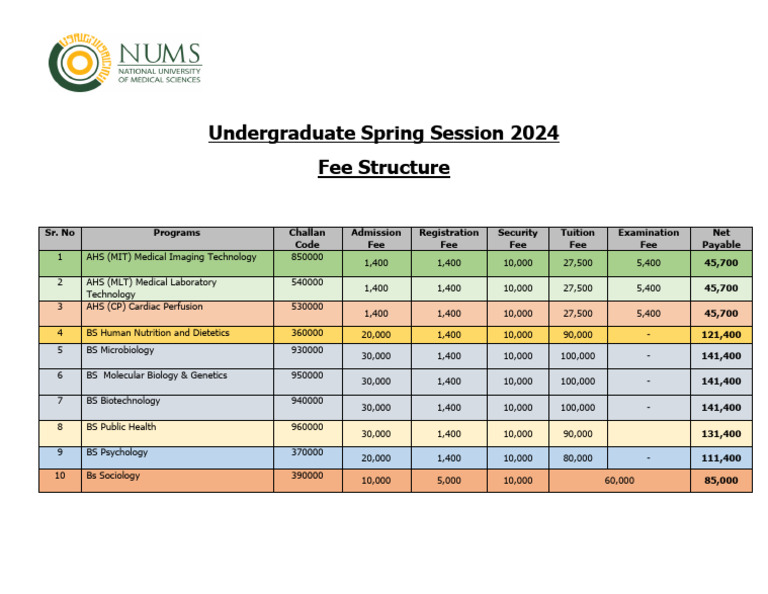 NUMS
NATIONAL UNIVERSITY OF MEDICAL SCIENCES

Undergraduate Spring Session 2024

Fee Structure

| Sr. No | Programs | Challan Code | Admission Fee | Registration Fee | Security Fee | Tuition Fee | Examination Fee | Net Payable |
|---|---|---|---|---|---|---|---|---|
| 1 | AHS (MIT) Medical Imaging Technology | 850000 | 1,400 | 1,400 | 10,000 | 27,500 | 5,400 | 45,700 |
| 2 | AHS (MLT) Medical Laboratory Technology | 540000 | 1,400 | 1,400 | 10,000 | 27,500 | 5,400 | 45,700 |
| 3 | AHS (CP) Cardiac Perfusion | 530000 | 1,400 | 1,400 | 10,000 | 27,500 | 5,400 | 45,700 |
| 4 | BS Human Nutrition and Dietetics | 360000 | 20,000 | 1,400 | 10,000 | 90,000 | - | 121,400 |
| 5 | BS Microbiology | 930000 | 30,000 | 1,400 | 10,000 | 100,000 | - | 141,400 |
| 6 | BS Molecular Biology & Genetics | 950000 | 30,000 | 1,400 | 10,000 | 100,000 | - | 141,400 |
| 7 | BS Biotechnology | 940000 | 30,000 | 1,400 | 10,000 | 100,000 | - | 141,400 |
| 8 | BS Public Health | 960000 | 30,000 | 1,400 | 10,000 | 90,000 | | 131,400 |
| 9 | BS Psychology | 370000 | 20,000 | 1,400 | 10,000 | 80,000 | - | 111,400 |
| 10 | Bs Sociology | 390000 | 10,000 | 5,000 | 10,000 | 60,000 | | 85,000 |